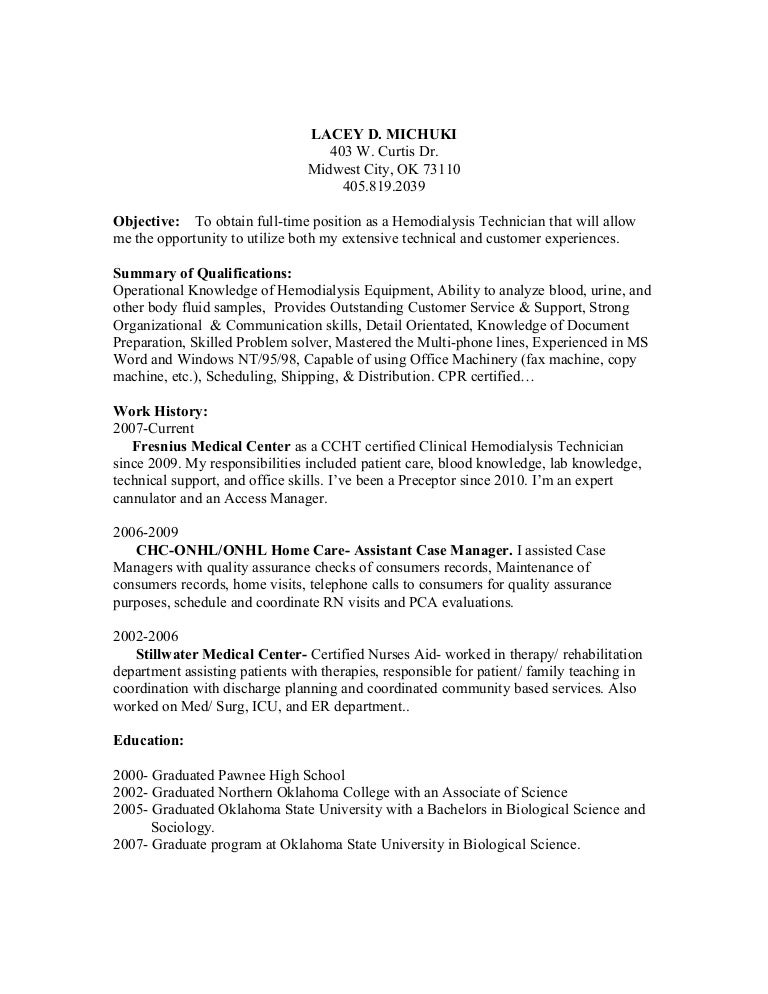 LACEY D. MICHUKI
403 W. Curtis Dr.
Midwest City, OK 73110
405.819.2039

Objective: To obtain full-time position as a Hemodialysis Technician that will allow me the opportunity to utilize both my extensive technical and customer experiences.

Summary of Qualifications:
Operational Knowledge of Hemodialysis Equipment, Ability to analyze blood, urine, and other body fluid samples, Provides Outstanding Customer Service & Support, Strong Organizational & Communication skills, Detail Orientated, Knowledge of Document Preparation, Skilled Problem solver, Mastered the Multi-phone lines, Experienced in MS Word and Windows NT/95/98, Capable of using Office Machinery (fax machine, copy machine, etc.), Scheduling, Shipping, & Distribution. CPR certified…

Work History:
2007-Current
Fresnius Medical Center as a CCHT certified Clinical Hemodialysis Technician since 2009. My responsibilities included patient care, blood knowledge, lab knowledge, technical support, and office skills. I've been a Preceptor since 2010. I'm an expert cannulator and an Access Manager.

2006-2009
CHC-ONHL/ONHL Home Care- Assistant Case Manager. I assisted Case Managers with quality assurance checks of consumers records, Maintenance of consumers records, home visits, telephone calls to consumers for quality assurance purposes, schedule and coordinate RN visits and PCA evaluations.

2002-2006
Stillwater Medical Center- Certified Nurses Aid- worked in therapy/ rehabilitation department assisting patients with therapies, responsible for patient/ family teaching in coordination with discharge planning and coordinated community based services. Also worked on Med/ Surg, ICU, and ER department..

Education:

2000- Graduated Pawnee High School
2002- Graduated Northern Oklahoma College with an Associate of Science
2005- Graduated Oklahoma State University with a Bachelors in Biological Science and Sociology.
2007- Graduate program at Oklahoma State University in Biological Science.